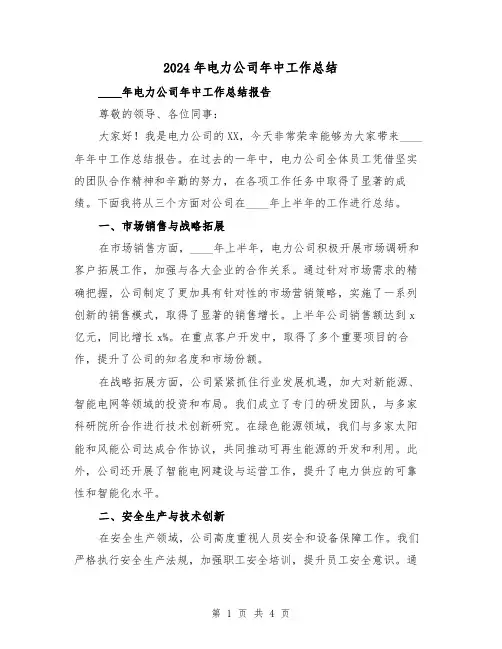 2024年电力公司年中工作总结

____年电力公司年中工作总结报告

尊敬的领导、各位同事：

大家好！我是电力公司的XX，今天非常荣幸能够为大家带来____年年中工作总结报告。在过去的一年中，电力公司全体员工凭借坚实的团队合作精神和辛勤的努力，在各项工作任务中取得了显著的成绩。下面我将从三个方面对公司在____年上半年的工作进行总结。

一、市场销售与战略拓展

在市场销售方面，____年上半年，电力公司积极开展市场调研和客户拓展工作，加强与各大企业的合作关系。通过针对市场需求的精确把握，公司制定了更加具有针对性的市场营销策略，实施了一系列创新的销售模式，取得了显著的销售增长。上半年公司销售额达到x亿元，同比增长x%。在重点客户开发中，取得了多个重要项目的合作，提升了公司的知名度和市场份额。

在战略拓展方面，公司紧紧抓住行业发展机遇，加大对新能源、智能电网等领域的投资和布局。我们成立了专门的研发团队，与多家科研院所合作进行技术创新研究。在绿色能源领域，我们与多家太阳能和风能公司达成合作协议，共同推动可再生能源的开发和利用。此外，公司还开展了智能电网建设与运营工作，提升了电力供应的可靠性和智能化水平。

二、安全生产与技术创新

在安全生产领域，公司高度重视人员安全和设备保障工作。我们严格执行安全生产法规，加强职工安全培训，提升员工安全意识。通

第 1 页 共 4 页